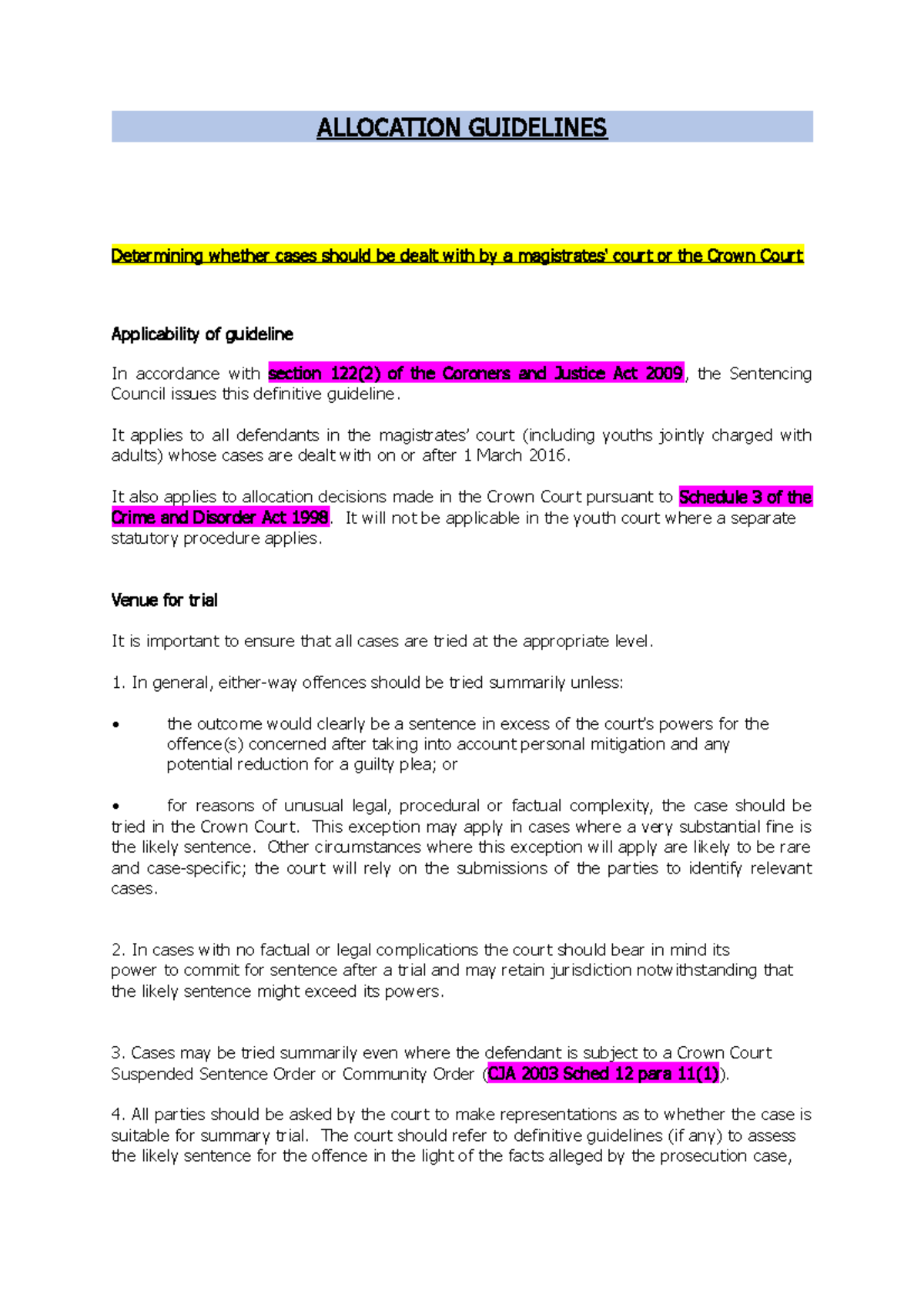 ALLOCATION GUIDELINES

Determining whether cases should be dealt with by a magistrates' court or the Crown Court

Applicability of guideline

In accordance with section 122(2) of the Coroners and Justice Act 2009, the Sentencing Council issues this definitive guideline.

It applies to all defendants in the magistrates' court (including youths jointly charged with adults) whose cases are dealt with on or after 1 March 2016.

It also applies to allocation decisions made in the Crown Court pursuant to Schedule 3 of the Crime and Disorder Act 1998. It will not be applicable in the youth court where a separate statutory procedure applies.

Venue for trial

It is important to ensure that all cases are tried at the appropriate level.

1. In general, either-way offences should be tried summarily unless:

• the outcome would clearly be a sentence in excess of the court's powers for the offence(s) concerned after taking into account personal mitigation and any potential reduction for a guilty plea; or

• for reasons of unusual legal, procedural or factual complexity, the case should be tried in the Crown Court. This exception may apply in cases where a very substantial fine is the likely sentence. Other circumstances where this exception will apply are likely to be rare and case-specific; the court will rely on the submissions of the parties to identify relevant cases.

2. In cases with no factual or legal complications the court should bear in mind its power to commit for sentence after a trial and may retain jurisdiction notwithstanding that the likely sentence might exceed its powers.

3. Cases may be tried summarily even where the defendant is subject to a Crown Court Suspended Sentence Order or Community Order (CJA 2003 Sched 12 para 11(1)).

4. All parties should be asked by the court to make representations as to whether the case is suitable for summary trial. The court should refer to definitive guidelines (if any) to assess the likely sentence for the offence in the light of the facts alleged by the prosecution case,